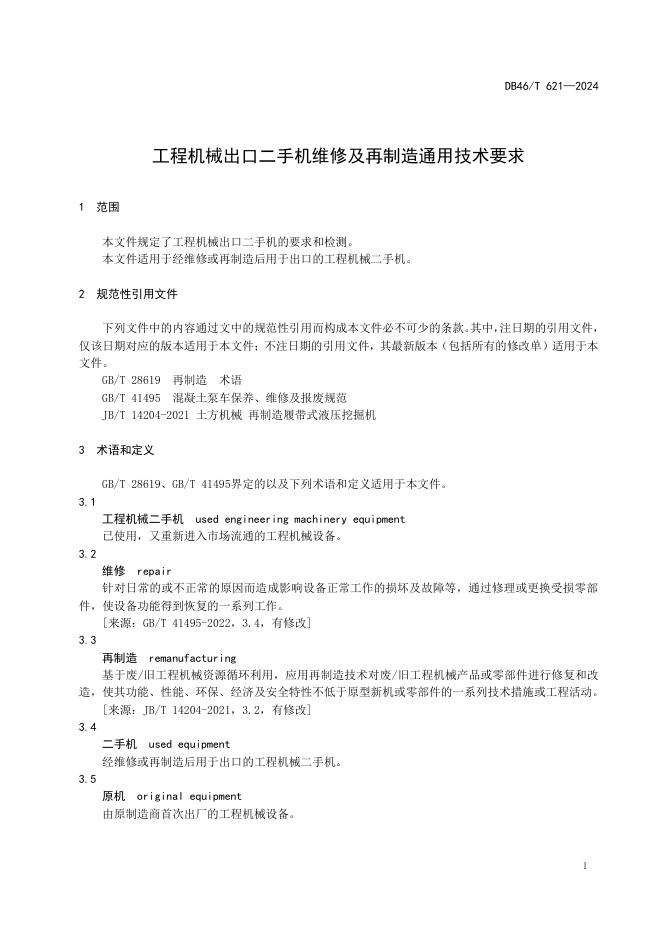 DB46/T 621—2024

工程机械出口二手机维修及再制造通用技术要求

1 范围

本文件规定了工程机械出口二手机的要求和检测。
本文件适用于经维修或再制造后用于出口的工程机械二手机。

2 规范性引用文件

下列文件中的内容通过文中的规范性引用而构成本文件必不可少的条款。其中，注日期的引用文件，仅该日期对应的版本适用于本文件；不注日期的引用文件，其最新版本（包括所有的修改单）适用于本文件。
GB/T 28619 再制造 术语
GB/T 41495 混凝土泵车保养、维修及报废规范
JB/T 14204-2021 土方机械 再制造履带式液压挖掘机

3 术语和定义

GB/T 28619、GB/T 41495界定的以及下列术语和定义适用于本文件。
3.1
工程机械二手机 used engineering machinery equipment
已使用，又重新进入市场流通的工程机械设备。
3.2
维修 repair
针对日常的或不正常的原因而造成影响设备正常工作的损坏及故障等，通过修理或更换受损零部件，使设备功能得到恢复的一系列工作。
[来源：GB/T 41495-2022，3.4，有修改]
3.3
再制造 remanufacturing
基于废/旧工程机械资源循环利用，应用再制造技术对废/旧工程机械产品或零部件进行修复和改造，使其功能、性能、环保、经济及安全特性不低于原型新机或零部件的一系列技术措施或工程活动。
[来源：JB/T 14204-2021，3.2，有修改]
3.4
二手机 used equipment
经维修或再制造后用于出口的工程机械二手机。
3.5
原机 original equipment
由原制造商首次出厂的工程机械设备。

1